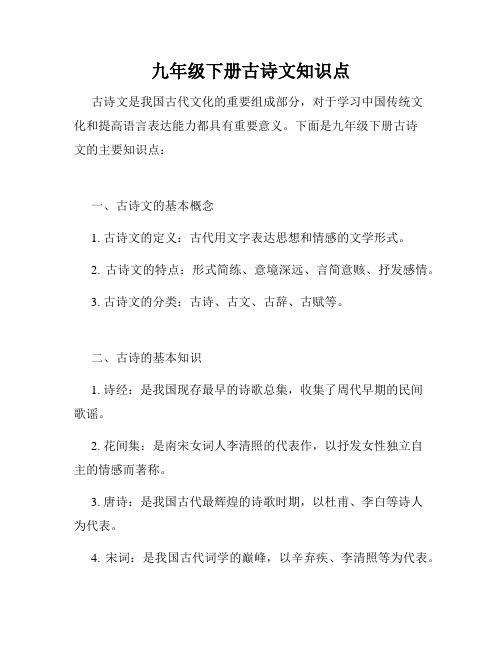 九年级下册古诗文知识点

古诗文是我国古代文化的重要组成部分，对于学习中国传统文化和提高语言表达能力都具有重要意义。下面是九年级下册古诗文的主要知识点：

一、古诗文的基本概念

1. 古诗文的定义：古代用文字表达思想和情感的文学形式。

2. 古诗文的特点：形式简练、意境深远、言简意赅、抒发感情。

3. 古诗文的分类：古诗、古文、古辞、古赋等。

二、古诗的基本知识

1. 诗经：是我国现存最早的诗歌总集，收集了周代早期的民间歌谣。

2. 花间集：是南宋女词人李清照的代表作，以抒发女性独立自主的情感而著称。

3. 唐诗：是我国古代最辉煌的诗歌时期，以杜甫、李白等诗人为代表。

4. 宋词：是我国古代词学的巅峰，以辛弃疾、李清照等为代表。